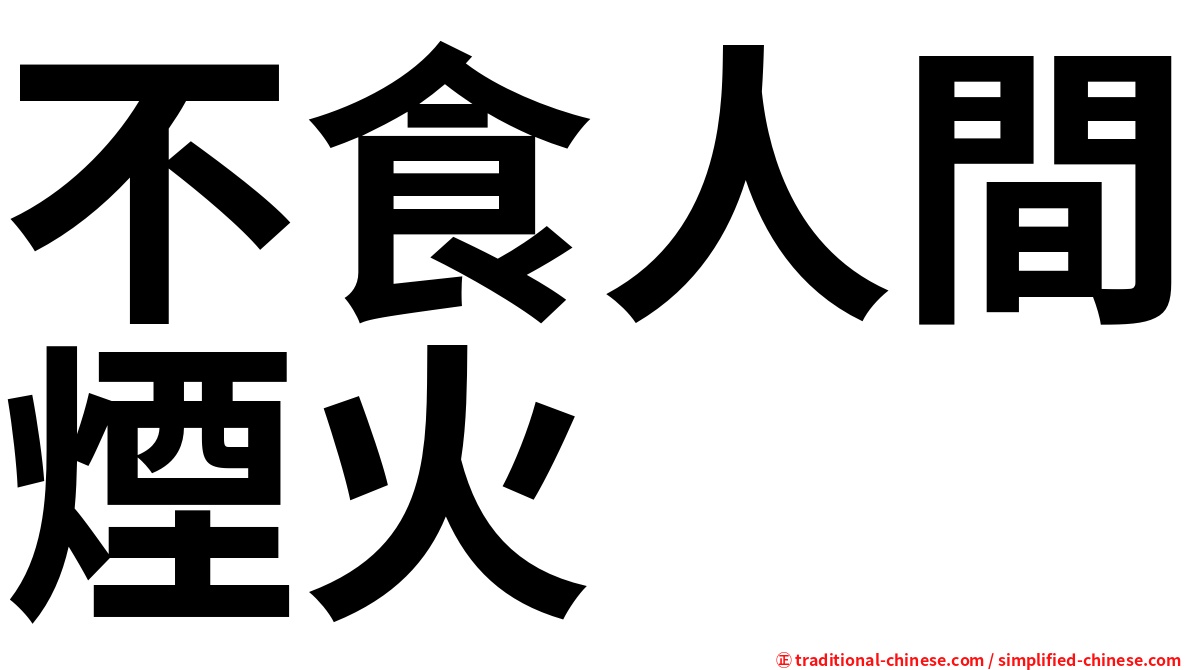 不食人間煙火

㊣ traditional-chinese.com / simplified-chinese.com